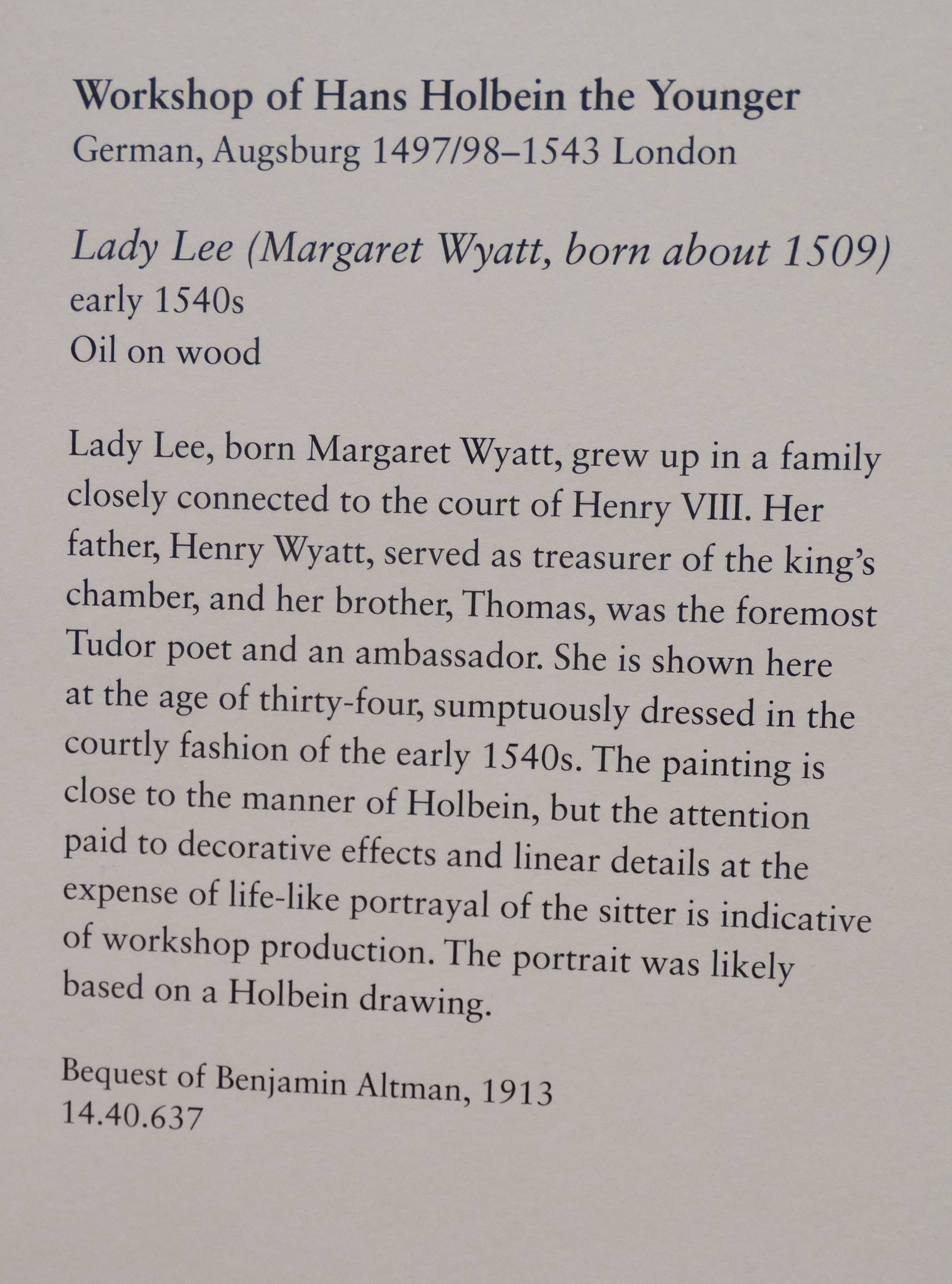 Workshop of Hans Holbein the Younger
German, Augsburg 1497/98–1543 London

Lady Lee (Margaret Wyatt, born about 1509)
early 1540s
Oil on wood

Lady Lee, born Margaret Wyatt, grew up in a family closely connected to the court of Henry VIII. Her father, Henry Wyatt, served as treasurer of the king's chamber, and her brother, Thomas, was the foremost Tudor poet and an ambassador. She is shown here at the age of thirty-four, sumptuously dressed in the courtly fashion of the early 1540s. The painting is close to the manner of Holbein, but the attention paid to decorative effects and linear details at the expense of life-like portrayal of the sitter is indicative of workshop production. The portrait was likely based on a Holbein drawing.

Bequest of Benjamin Altman, 1913
14.40.637